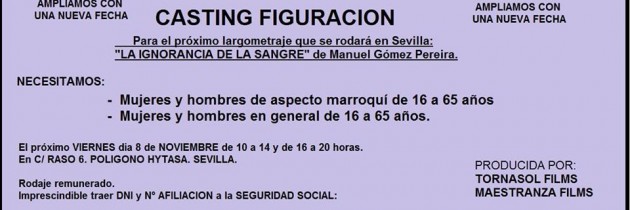 AMPLIAMOS CON UNA NUEVA FECHA

CASTING FIGURACION

AMPLIAMOS CON UNA NUEVA FECHA

Para el próximo largometraje que se rodará en Sevilla:
"LA IGNORANCIA DE LA SANGRE" de Manuel Gómez Pereira.

NECESITAMOS:

- Mujeres y hombres de aspecto marroquí de 16 a 65 años
- Mujeres y hombres en general de 16 a 65 años.

El próximo VIERNES dia 8 de NOVIEMBRE de 10 a 14 y de 16 a 20 horas.
En C/ RASO 6. POLIGONO HYTASA. SEVILLA.

Rodaje remunerado.
Imprescindible traer DNI y Nº AFILIACION a la SEGURIDAD SOCIAL:

PRODUCIDA POR:
TORNASOL FILMS
MAESTRANZA FILMS